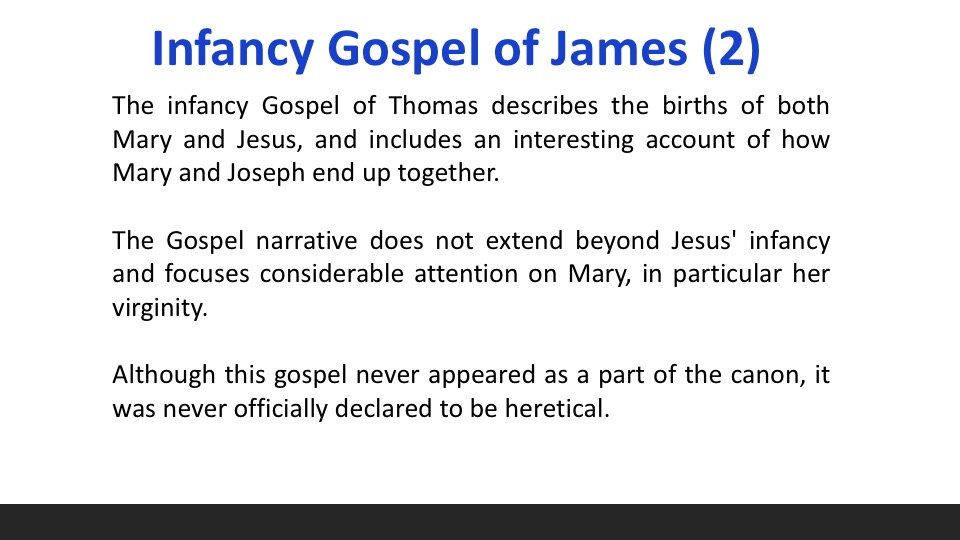 Infancy Gospel of James (2)

The infancy Gospel of Thomas describes the births of both Mary and Jesus, and includes an interesting account of how Mary and Joseph end up together.

The Gospel narrative does not extend beyond Jesus' infancy and focuses considerable attention on Mary, in particular her virginity.

Although this gospel never appeared as a part of the canon, it was never officially declared to be heretical.